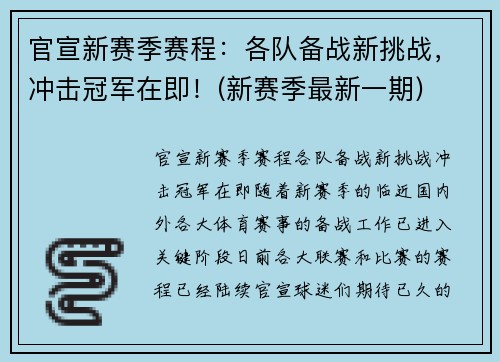 官宣新赛季赛程：各队备战新挑战，冲击冠军在即！(新赛季最新一期)

官宣新赛季赛程各队备战新挑战冲击冠军在即随着新赛季的临近国内外各大体育赛事的备战工作已进入关键阶段日前各大联赛和比赛的赛程已经陆续官宣球迷们期待已久的